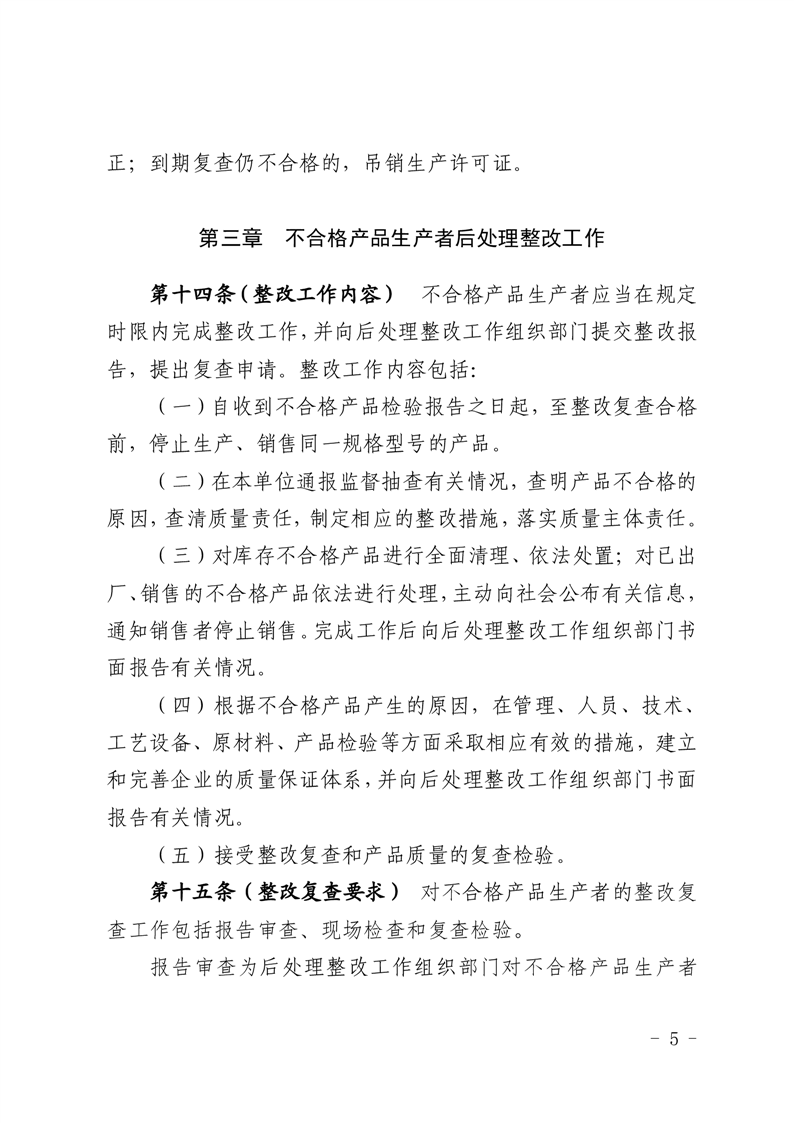 正；到期复查仍不合格的，吊销生产许可证。

第三章　不合格产品生产者后处理整改工作

第十四条（整改工作内容）　不合格产品生产者应当在规定时限内完成整改工作，并向后处理整改工作组织部门提交整改报告，提出复查申请。整改工作内容包括：

（一）自收到不合格产品检验报告之日起，至整改复查合格前，停止生产、销售同一规格型号的产品。

（二）在本单位通报监督抽查有关情况，查明产品不合格的原因，查清质量责任，制定相应的整改措施，落实质量主体责任。

（三）对库存不合格产品进行全面清理、依法处置；对已出厂、销售的不合格产品依法进行处理，主动向社会公布有关信息，通知销售者停止销售。完成工作后向后处理整改工作组织部门书面报告有关情况。

（四）根据不合格产品产生的原因，在管理、人员、技术、工艺设备、原材料、产品检验等方面采取相应有效的措施，建立和完善企业的质量保证体系，并向后处理整改工作组织部门书面报告有关情况。

（五）接受整改复查和产品质量的复查检验。

第十五条（整改复查要求）　对不合格产品生产者的整改复查工作包括报告审查、现场检查和复查检验。

报告审查为后处理整改工作组织部门对不合格产品生产者

- 5 -